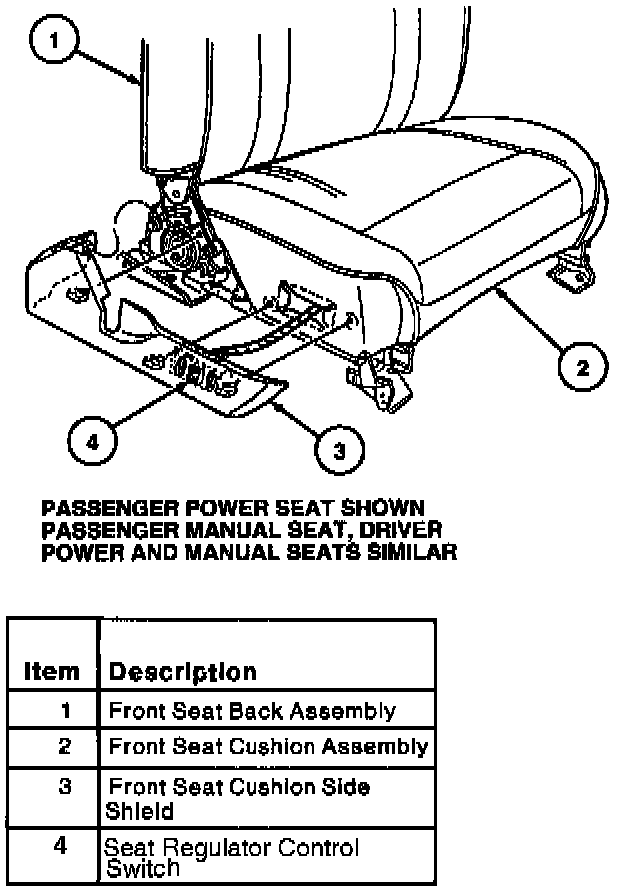 1

2

4

3

PASSENGER POWER SEAT SHOWN PASSENGER MANUAL SEAT, DRIVER POWER AND MANUAL SEATS SIMILAR

| Item | Description |
|---|---|
| 1 | Front Seat Back Assembly |
| 2 | Front Seat Cushion Assembly |
| 3 | Front Seat Cushion Side Shield |
| 4 | Seat Regulator Control Switch |